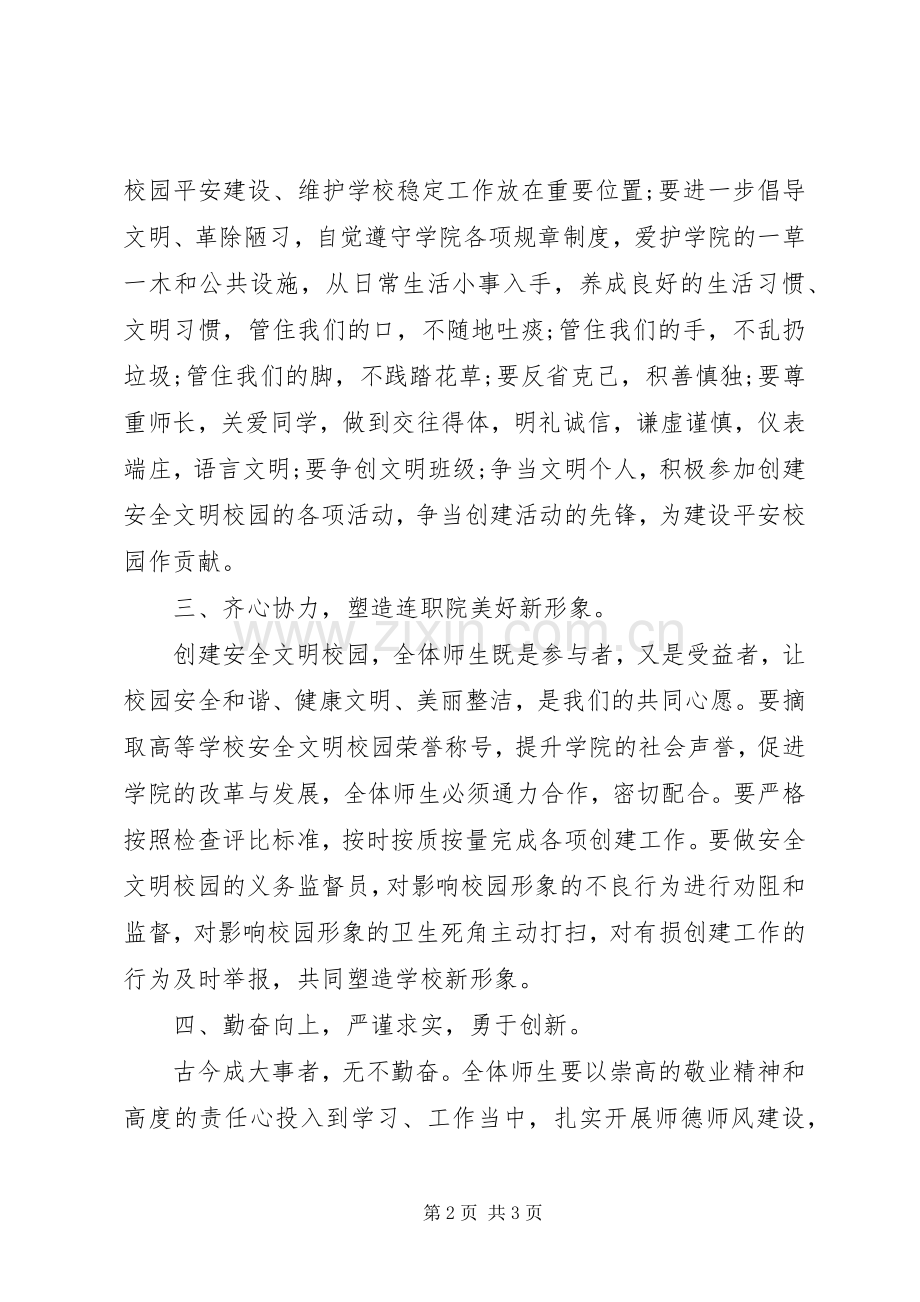 校园平安建设、维护学校稳定工作放在重要位置;要进一步倡导文明、革除陋习，自觉遵守学院各项规章制度，爱护学院的一草一木和公共设施，从日常生活小事入手，养成良好的生活习惯、文明习惯，管住我们的口，不随地吐痰;管住我们的手，不乱扔垃圾;管住我们的脚，不践踏花草;要反省克己，积善慎独;要尊重师长，关爱同学，做到交往得体，明礼诚信，谦虚谨慎，仪表端庄，语言文明;要争创文明班级;争当文明个人，积极参加创建安全文明校园的各项活动，争当创建活动的先锋，为建设平安校园作贡献。

三、齐心协力，塑造连职院美好新形象。

创建安全文明校园，全体师生既是参与者，又是受益者，让校园安全和谐、健康文明、美丽整洁，是我们的共同心愿。要摘取高等学校安全文明校园荣誉称号，提升学院的社会声誉，促进学院的改革与发展，全体师生必须通力合作，密切配合。要严格按照检查评比标准，按时按质按量完成各项创建工作。要做安全文明校园的义务监督员，对影响校园形象的不良行为进行劝阻和监督，对影响校园形象的卫生死角主动打扫，对有损创建工作的行为及时举报，共同塑造学校新形象。

四、勤奋向上，严谨求实，勇于创新。

古今成大事者，无不勤奋。全体师生要以崇高的敬业精神和高度的责任心投入到学习、工作当中，扎实开展师德师风建设，

第2页 共3页

www.zixin.com.cn